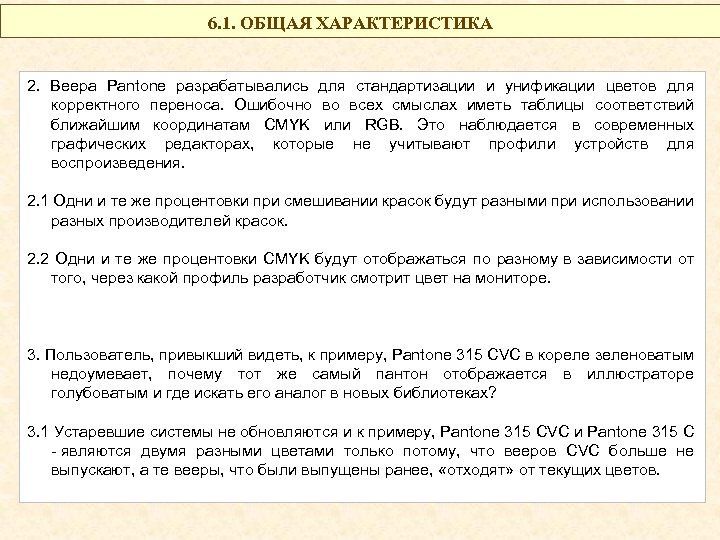 6.1. ОБЩАЯ ХАРАКТЕРИСТИКА

2. Веера Pantone разрабатывались для стандартизации и унификации цветов для корректного переноса. Ошибочно во всех смыслах иметь таблицы соответствий ближайшим координатам CMYK или RGB. Это наблюдается в современных графических редакторах, которые не учитывают профили устройств для воспроизведения.

2.1 Одни и те же процентовки при смешивании красок будут разными при использовании разных производителей красок.

2.2 Одни и те же процентовки CMYK будут отображаться по разному в зависимости от того, через какой профиль разработчик смотрит цвет на мониторе.

3. Пользователь, привыкший видеть, к примеру, Pantone 315 CVC в кореле зеленоватым недоумевает, почему тот же самый пантон отображается в иллюстраторе голубоватым и где искать его аналог в новых библиотеках?

3.1 Устаревшие системы не обновляются и к примеру, Pantone 315 CVC и Pantone 315 C - являются двумя разными цветами только потому, что вееров CVC больше не выпускают, а те вееры, что были выпущены ранее, «отходят» от текущих цветов.